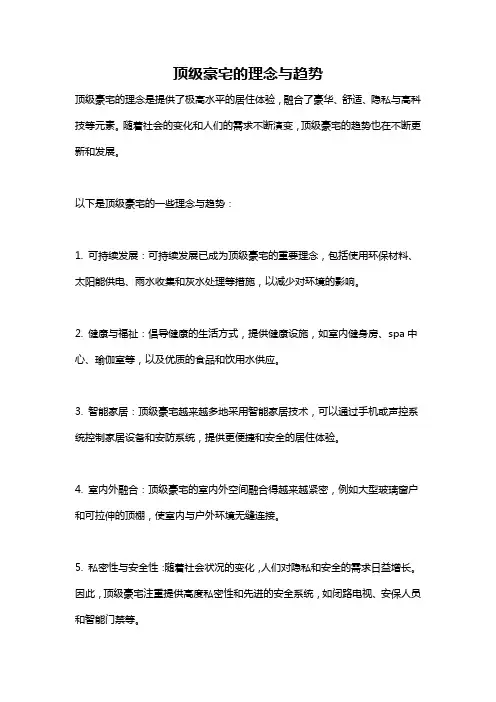 顶级豪宅的理念与趋势

顶级豪宅的理念是提供了极高水平的居住体验，融合了豪华、舒适、隐私与高科技等元素。随着社会的变化和人们的需求不断演变，顶级豪宅的趋势也在不断更新和发展。

以下是顶级豪宅的一些理念与趋势：

1. 可持续发展：可持续发展已成为顶级豪宅的重要理念，包括使用环保材料、太阳能供电、雨水收集和灰水处理等措施，以减少对环境的影响。

2. 健康与福祉：倡导健康的生活方式，提供健康设施，如室内健身房、spa 中心、瑜伽室等，以及优质的食品和饮用水供应。

3. 智能家居：顶级豪宅越来越多地采用智能家居技术，可以通过手机或声控系统控制家居设备和安防系统，提供更便捷和安全的居住体验。

4. 室内外融合：顶级豪宅的室内外空间融合得越来越紧密，例如大型玻璃窗户和可拉伸的顶棚，使室内与户外环境无缝连接。

5. 私密性与安全性：随着社会状况的变化，人们对隐私和安全的需求日益增长。因此，顶级豪宅注重提供高度私密性和先进的安全系统，如闭路电视、安保人员和智能门禁等。